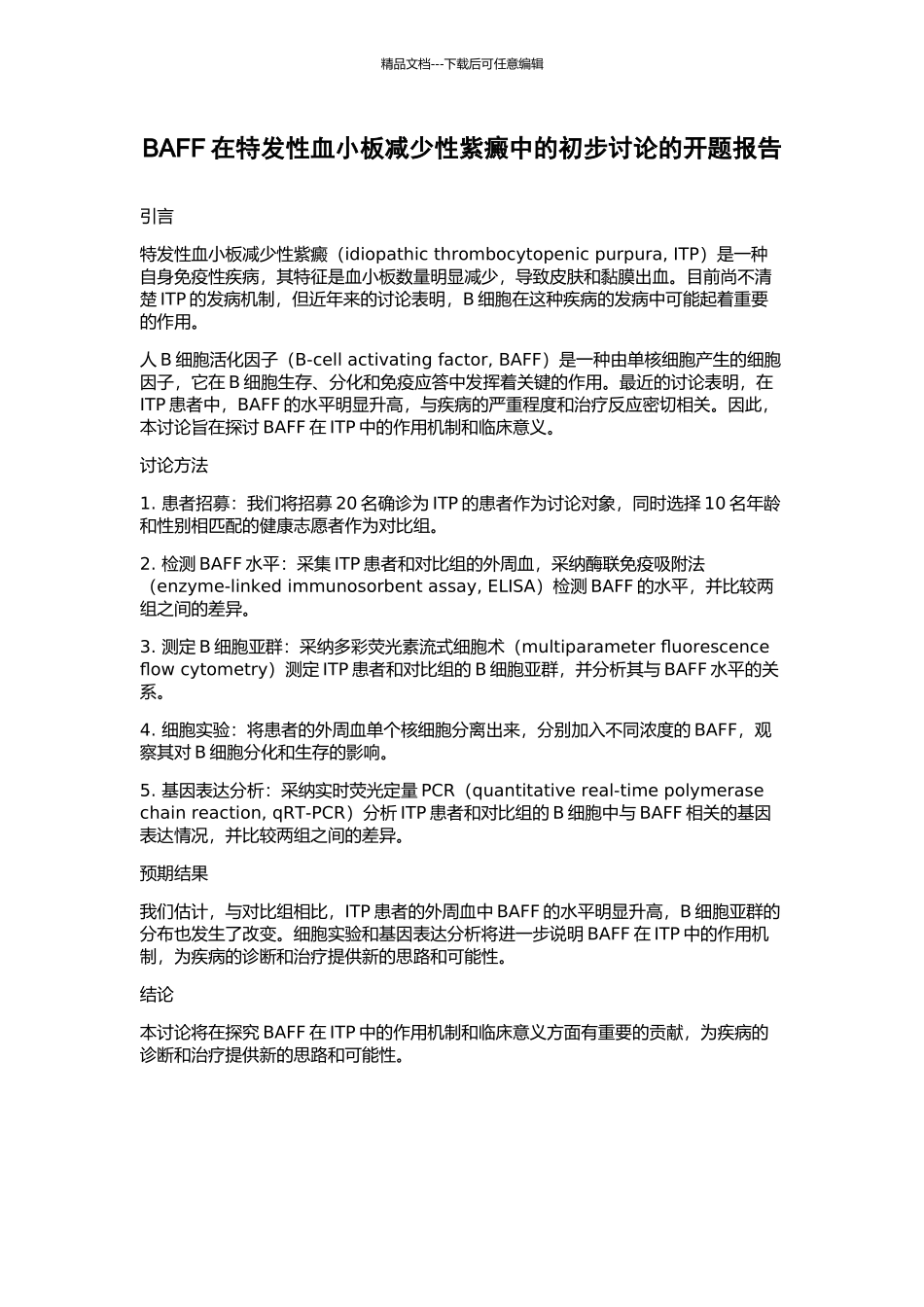 精品文档---下载后可任意编辑

BAFF 在特发性血小板减少性紫癜中的初步讨论的开题报告

引言

特发性血小板减少性紫癜（idiopathic thrombocytopenic purpura, ITP）是一种自身免疫性疾病，其特征是血小板数量明显减少，导致皮肤和黏膜出血。目前尚不清楚 ITP 的发病机制，但近年来的讨论表明，B 细胞在这种疾病的发病中可能起着重要的作用。

人 B 细胞活化因子（B-cell activating factor, BAFF）是一种由单核细胞产生的细胞因子，它在 B 细胞生存、分化和免疫应答中发挥着关键的作用。最近的讨论表明，在 ITP 患者中，BAFF 的水平明显升高，与疾病的严重程度和治疗反应密切相关。因此，本讨论旨在探讨 BAFF 在 ITP 中的作用机制和临床意义。

讨论方法

1. 患者招募：我们将招募 20 名确诊为 ITP 的患者作为讨论对象，同时选择 10 名年龄和性别相匹配的健康志愿者作为对比组。

2. 检测 BAFF 水平：采集 ITP 患者和对比组的外周血，采纳酶联免疫吸附法（enzyme-linked immunosorbent assay, ELISA）检测 BAFF 的水平，并比较两组之间的差异。

3. 测定 B 细胞亚群：采纳多彩荧光素流式细胞术（multiparameter fluorescence flow cytometry）测定 ITP 患者和对比组的 B 细胞亚群，并分析其与 BAFF 水平的关系。

4. 细胞实验：将患者的外周血单个核细胞分离出来，分别加入不同浓度的 BAFF，观察其对 B 细胞分化和生存的影响。

5. 基因表达分析：采纳实时荧光定量 PCR（quantitative real-time polymerase chain reaction, qRT-PCR）分析 ITP 患者和对比组的 B 细胞中与 BAFF 相关的基因表达情况，并比较两组之间的差异。

预期结果

我们估计，与对比组相比，ITP 患者的外周血中 BAFF 的水平明显升高，B 细胞亚群的分布也发生了改变。细胞实验和基因表达分析将进一步说明 BAFF 在 ITP 中的作用机制，为疾病的诊断和治疗提供新的思路和可能性。

结论

本讨论将在探究 BAFF 在 ITP 中的作用机制和临床意义方面有重要的贡献，为疾病的诊断和治疗提供新的思路和可能性。